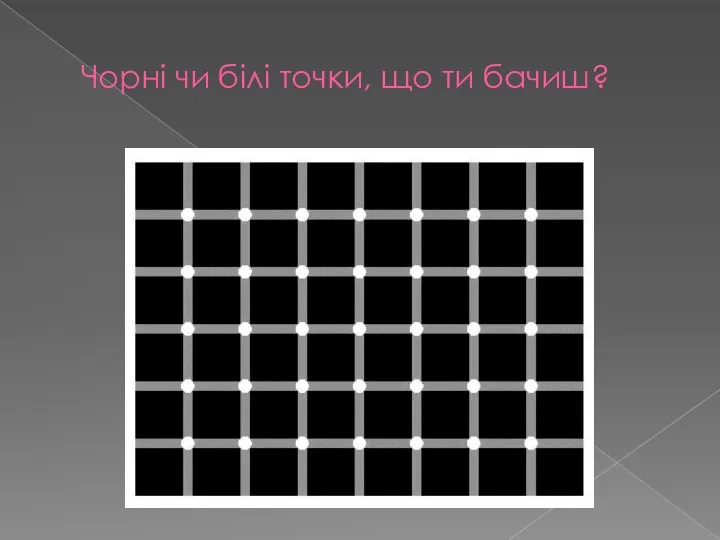 Чорні чи білі точки, що ти бачиш?